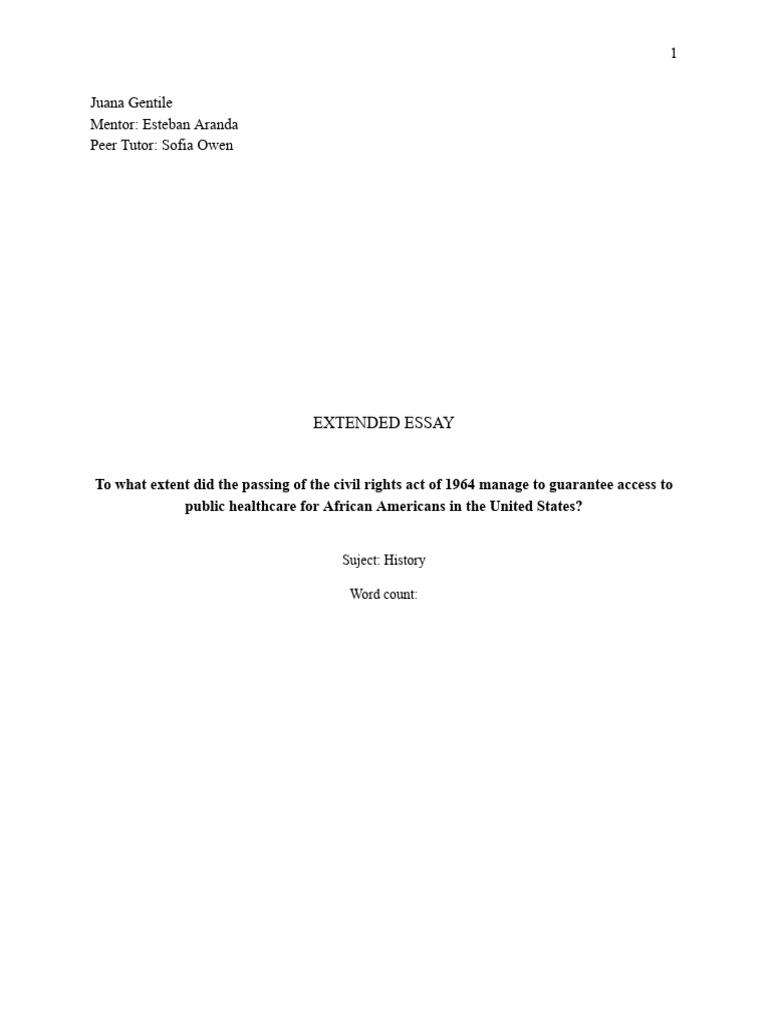 1

Juana Gentile
Mentor: Esteban Aranda
Peer Tutor: Sofia Owen

EXTENDED ESSAY

To what extent did the passing of the civil rights act of 1964 manage to guarantee access to public healthcare for African Americans in the United States?

Suject: History

Word count: